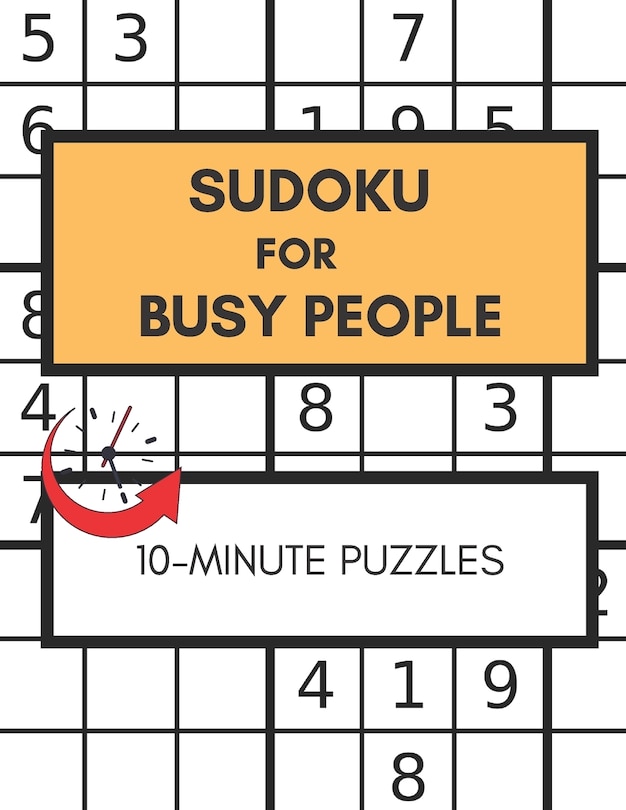 5 3 7

6 1 9 5

SUDOKU
FOR
BUSY PEOPLE

8

4 8 3

7

10-MINUTE PUZZLES

2

4 1 9

8